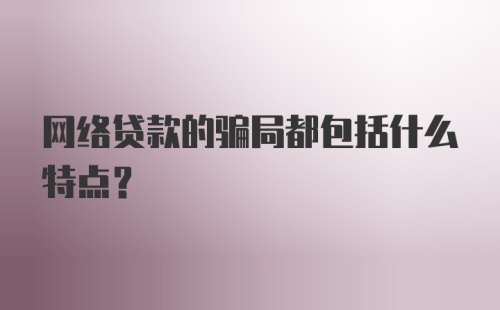 网络贷款的骗局都包括什么特点？